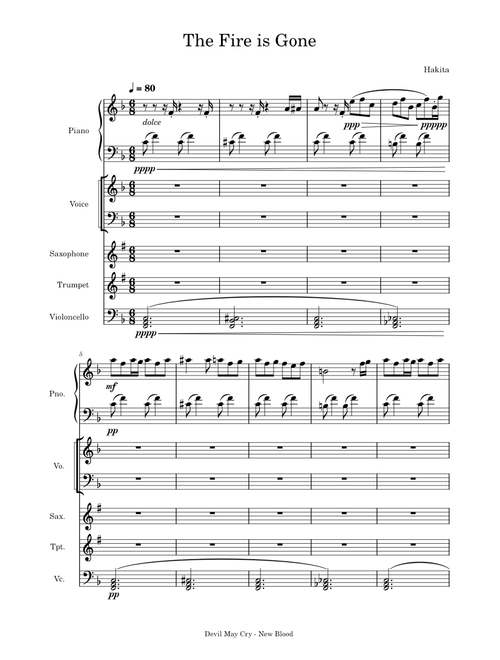 The Fire is Gone

Hakita

♩ = 80

Piano

dolce

ppp

ppppp

pppp

Voice

Saxophone

Trumpet

Violoncello

pppp

5

Pno.

mf

pp

Vo.

Sax.

Tpt.

Vc.

pp

Devil May Cry - New Blood